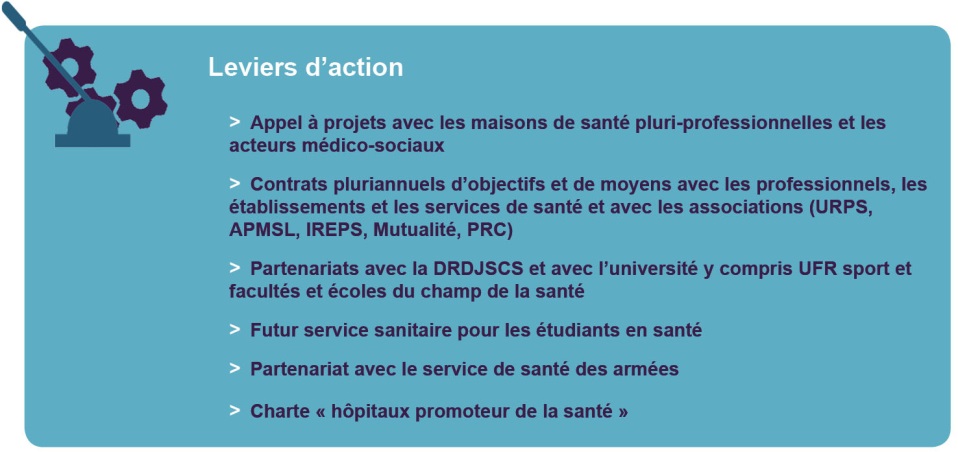 Leviers d’action

> Appel à projets avec les maisons de santé pluri-professionnelles et les acteurs médico-sociaux

> Contrats pluriannuels d’objectifs et de moyens avec les professionnels, les établissements et les services de santé et avec les associations (URPS, APMSL, IREPS, Mutualité, PRC)

> Partenariats avec la DRDJSCS et avec l’université y compris UFR sport et facultés et écoles du champ de la santé

> Futur service sanitaire pour les étudiants en santé

> Partenariat avec le service de santé des armées

> Charte « hôpitaux promoteur de la santé »